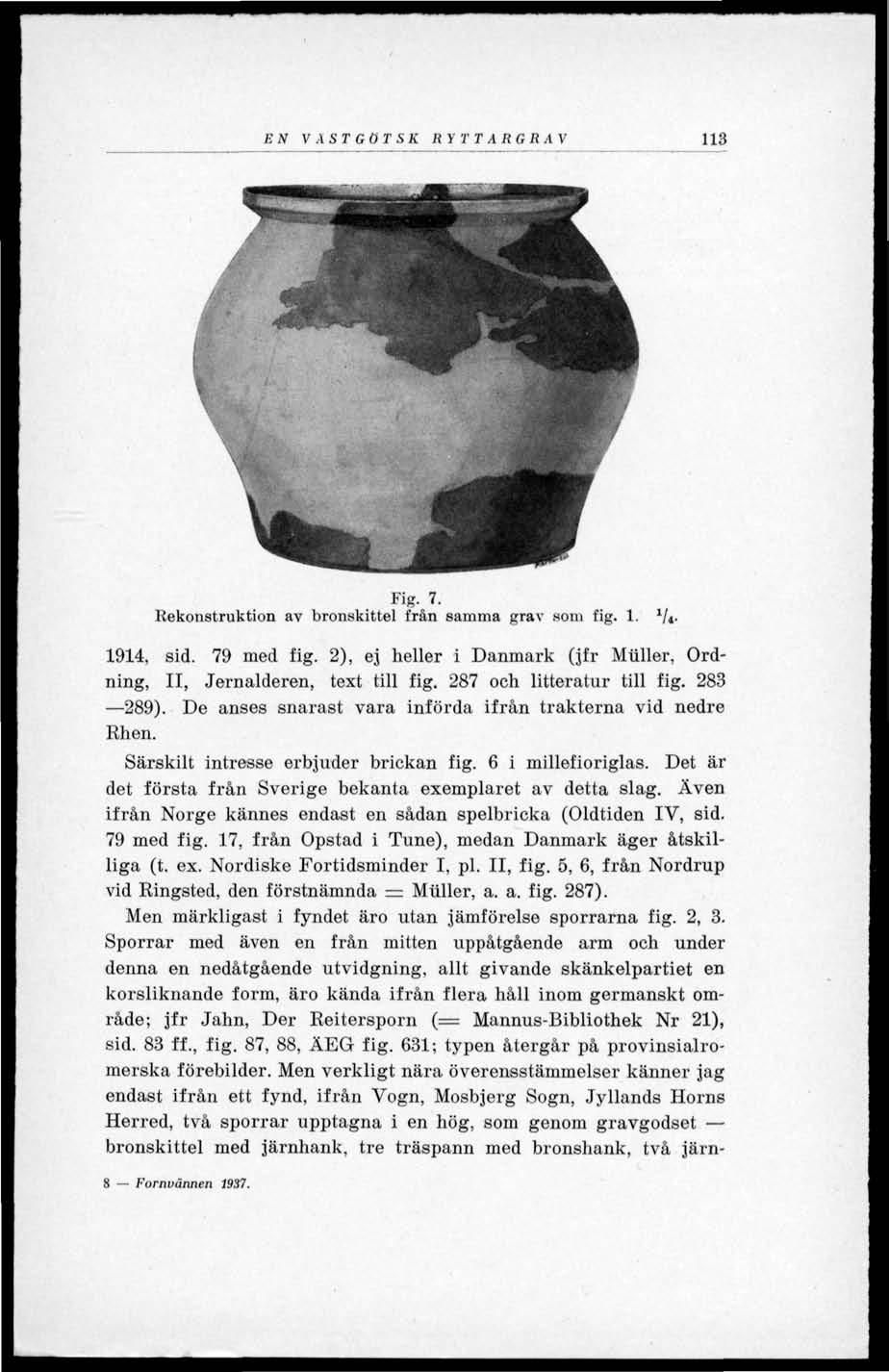 EN VÄSTGÖTSK RYTTARGRAV 113

Fig. 7.
Rekonstruktion av bronskittel från samma grav som fig. 1. $^1/_4$.

1914, sid. 79 med fig. 2), ej heller i Danmark (jfr Müller, Ordning, II, Jernalderen, text till fig. 287 och litteratur till fig. 283—289). De anses snarast vara införda ifrån trakterna vid nedre Rhen.

Särskilt intresse erbjuder brickan fig. 6 i millefioriglas. Det är det första från Sverige bekanta exemplaret av detta slag. Även ifrån Norge kännes endast en sådan spelbricka (Oldtiden IV, sid. 79 med fig. 17, från Opstad i Tune), medan Danmark äger åtskilliga (t. ex. Nordiske Fortidsminder I, pl. II, fig. 5, 6, från Nordrup vid Ringsted, den förstnämnda = Müller, a. a. fig. 287).

Men märkligast i fyndet äro utan jämförelse sporrarna fig. 2, 3. Sporrar med även en från mitten uppåtgående arm och under denna en nedåtgående utvidgning, allt givande skänkelpartiet en korsliknande form, äro kända ifrån flera håll inom germanskt område; jfr Jahn, Der Reitersporn (= Mannus-Bibliothek Nr 21), sid. 83 ff., fig. 87, 88, ÄEG fig. 631; typen återgår på provinsialromerska förebilder. Men verkligt nära överensstämmelser känner jag endast ifrån ett fynd, ifrån Vogn, Mosbjerg Sogn, Jyllands Horns Herred, två sporrar upptagna i en hög, som genom gravgodset — bronskittel med järnhank, tre träspann med bronshank, två järn-

8 — Fornvännen 1937.